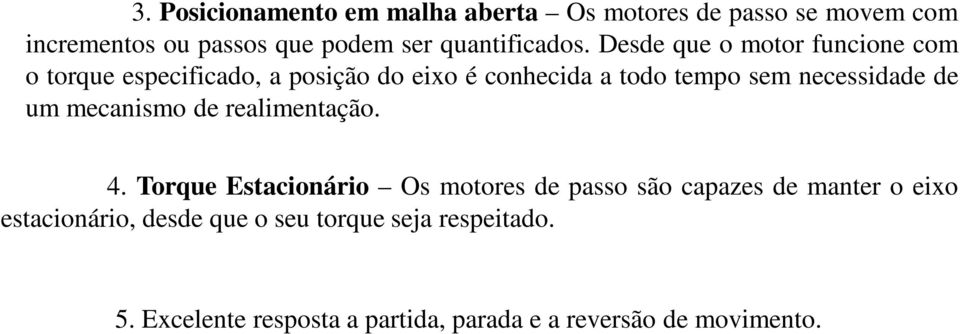 3. Posicionamento em malha aberta – Os motores de passo se movem com incrementos ou passos que podem ser quantificados. Desde que o motor funcione com o torque especificado, a posição do eixo é conhecida a todo tempo sem necessidade de um mecanismo de realimentação.

4. Torque Estacionário – Os motores de passo são capazes de manter o eixo estacionário, desde que o seu torque seja respeitado.

5. Excelente resposta a partida, parada e a reversão de movimento.